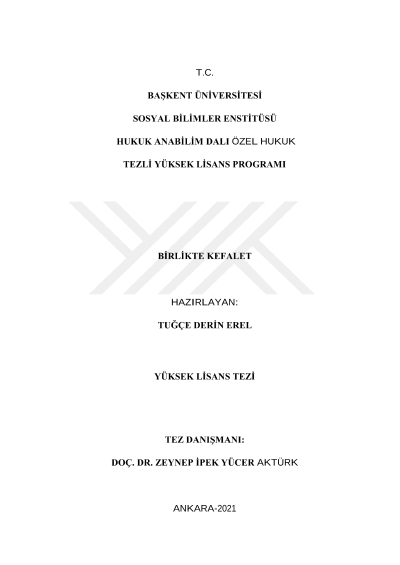 T.C.

BAŞKENT ÜNİVERSİTESİ

SOSYAL BİLİMLER ENSTİTÜSÜ

HUKUK ANABİLİM DALI ÖZEL HUKUK

TEZLİ YÜKSEK LİSANS PROGRAMI

BİRLİKTE KEFALET

HAZIRLAYAN:

TUĞÇE DERİN EREL

YÜKSEK LİSANS TEZİ

TEZ DANIŞMANI:

DOÇ. DR. ZEYNEP İPEK YÜCER AKTÜRK

ANKARA-2021